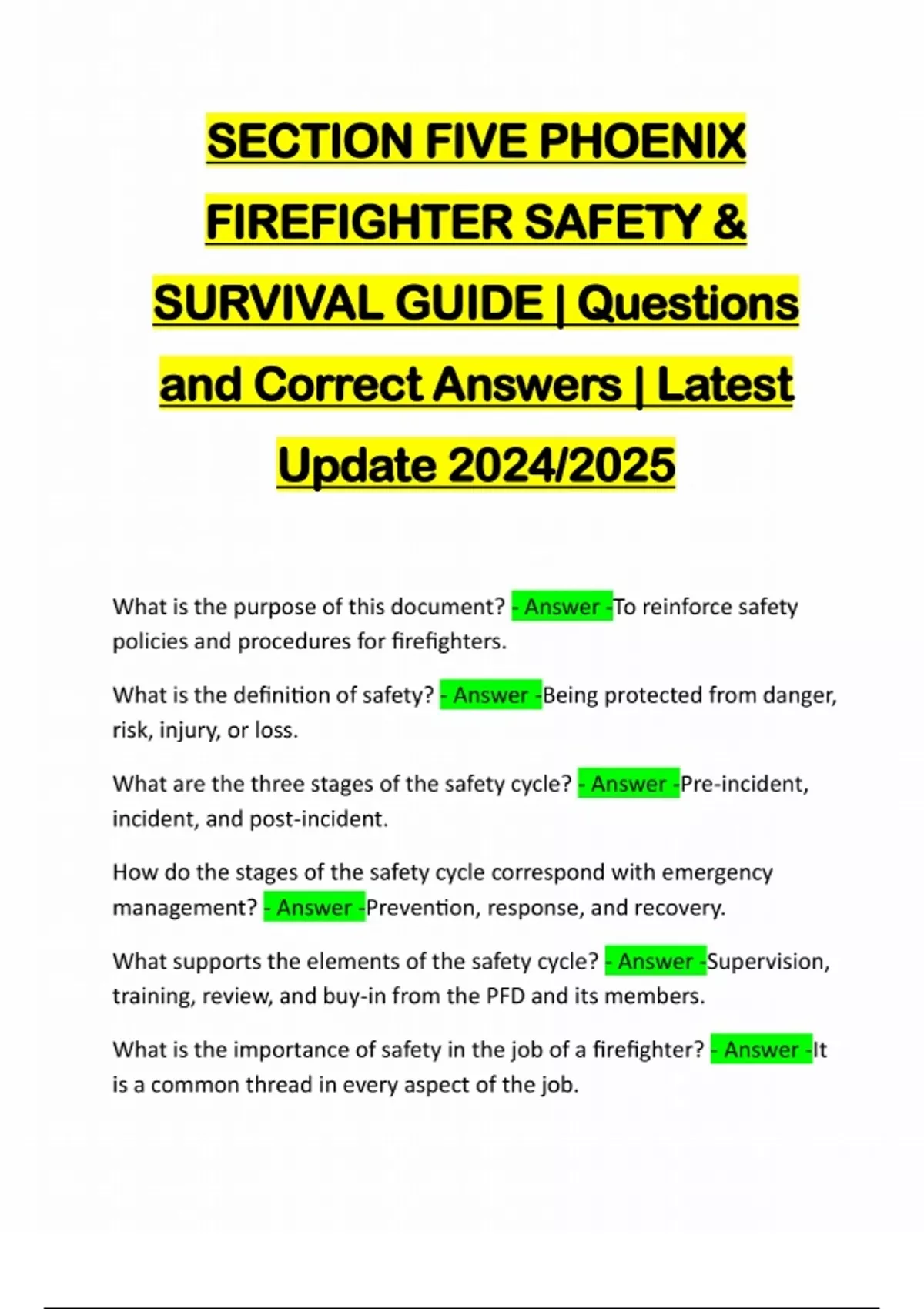 SECTION FIVE PHOENIX FIREFIGHTER SAFETY & SURVIVAL GUIDE | Questions and Correct Answers | Latest Update 2024/2025

What is the purpose of this document? - Answer -To reinforce safety policies and procedures for firefighters.

What is the definition of safety? - Answer -Being protected from danger, risk, injury, or loss.

What are the three stages of the safety cycle? - Answer -Pre-incident, incident, and post-incident.

How do the stages of the safety cycle correspond with emergency management? - Answer -Prevention, response, and recovery.

What supports the elements of the safety cycle? - Answer -Supervision, training, review, and buy-in from the PFD and its members.

What is the importance of safety in the job of a firefighter? - Answer -It is a common thread in every aspect of the job.